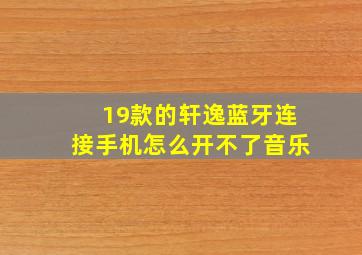 19款的轩逸蓝牙连接手机怎么开不了音乐